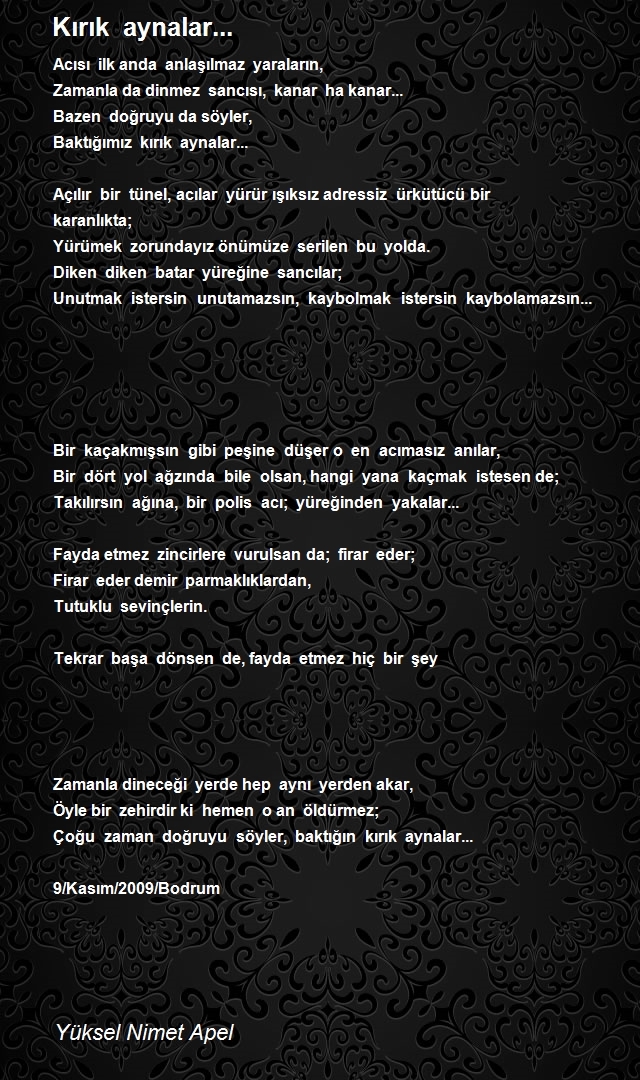 Kırık aynalar...

Acısı ilk anda anlaşılmaz yaraların,
Zamanla da dinmez sancısı, kanar ha kanar...
Bazen doğruyu da söyler,
Baktığımız kırık aynalar...

Açılır bir tünel, acılar yürür ışıksız adressiz ürkütücü bir karanlıkta;
Yürümek zorundayız önümüze serilen bu yolda.
Diken diken batar yüreğine sancılar;
Unutmak istersin unutamazsın, kaybolmak istersin kaybolamazsın...

Bir kaçakmışsın gibi peşine düşer o en acımasız anılar,
Bir dört yol ağzında bile olsan, hangi yana kaçmak istesen de;
Takılırsın ağına, bir polis acı; yüreğinden yakalar...

Fayda etmez zincirlere vurulsan da; firar eder;
Firar eder demir parmaklıklardan,
Tutuklu sevinçlerin.

Tekrar başa dönsen de, fayda etmez hiç bir şey

Zamanla dineceği yerde hep aynı yerden akar,
Öyle bir zehirdir ki hemen o an öldürmez;
Çoğu zaman doğruyu söyler, baktığın kırık aynalar...

9/Kasım/2009/Bodrum

Yüksel Nimet Apel